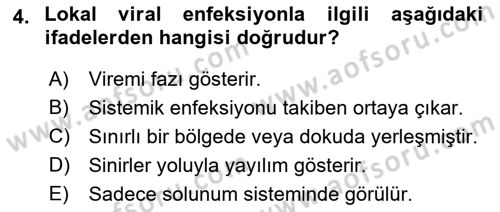 4. Lokal viral enfeksiyonla ilgili aşağıdaki ifadelerden hangisi doğrudur?

A) Viremi fazı gösterir.
B) Sistemik enfeksiyonu takiben ortaya çıkar.
C) Sınırlı bir bölgede veya dokuda yerleşmiştir.
D) Sinirler yoluyla yayılım gösterir.
E) Sadece solunum sisteminde görülür.

www.aofsoru.com
www.aofsoru.com
www.aofsoru.com